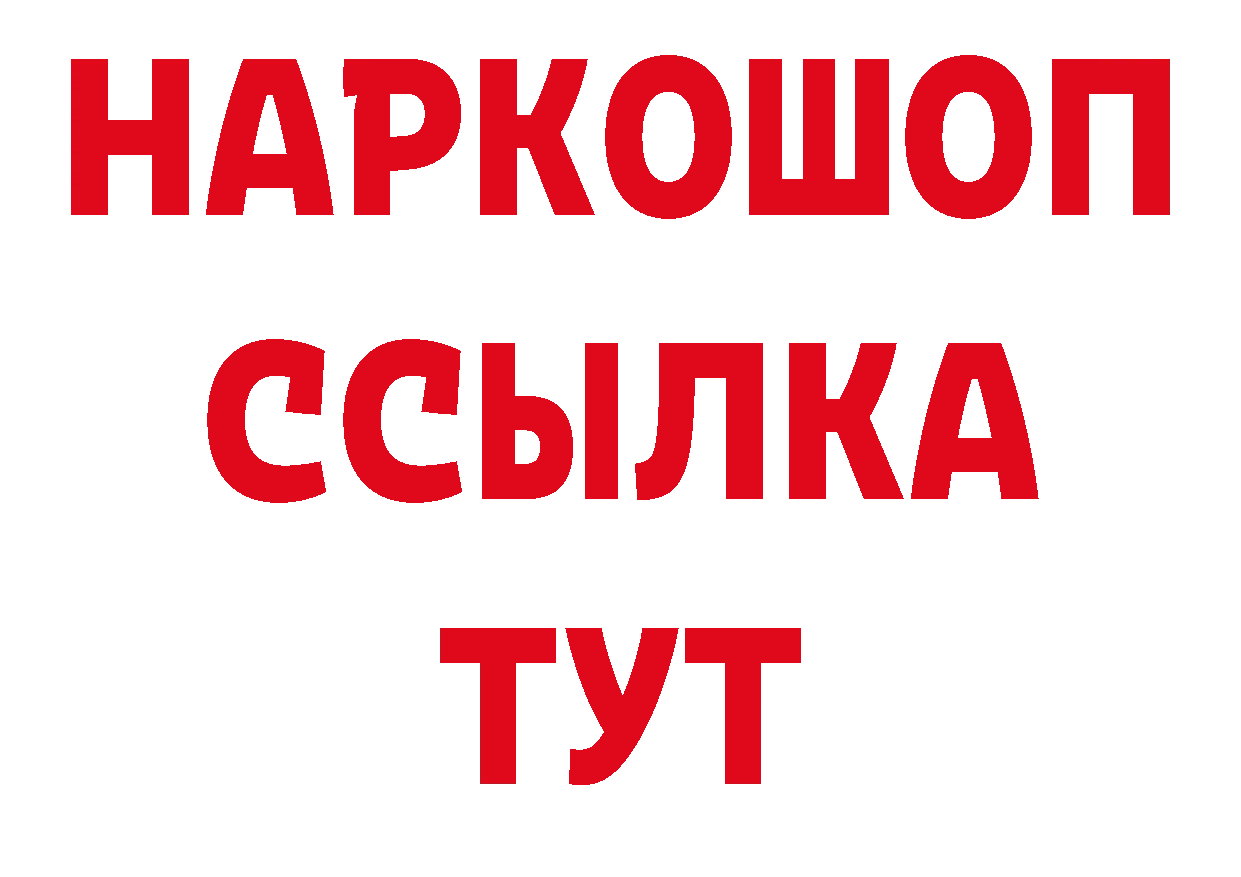 НАРКОШОП
ССЫЛКА
ТУТ